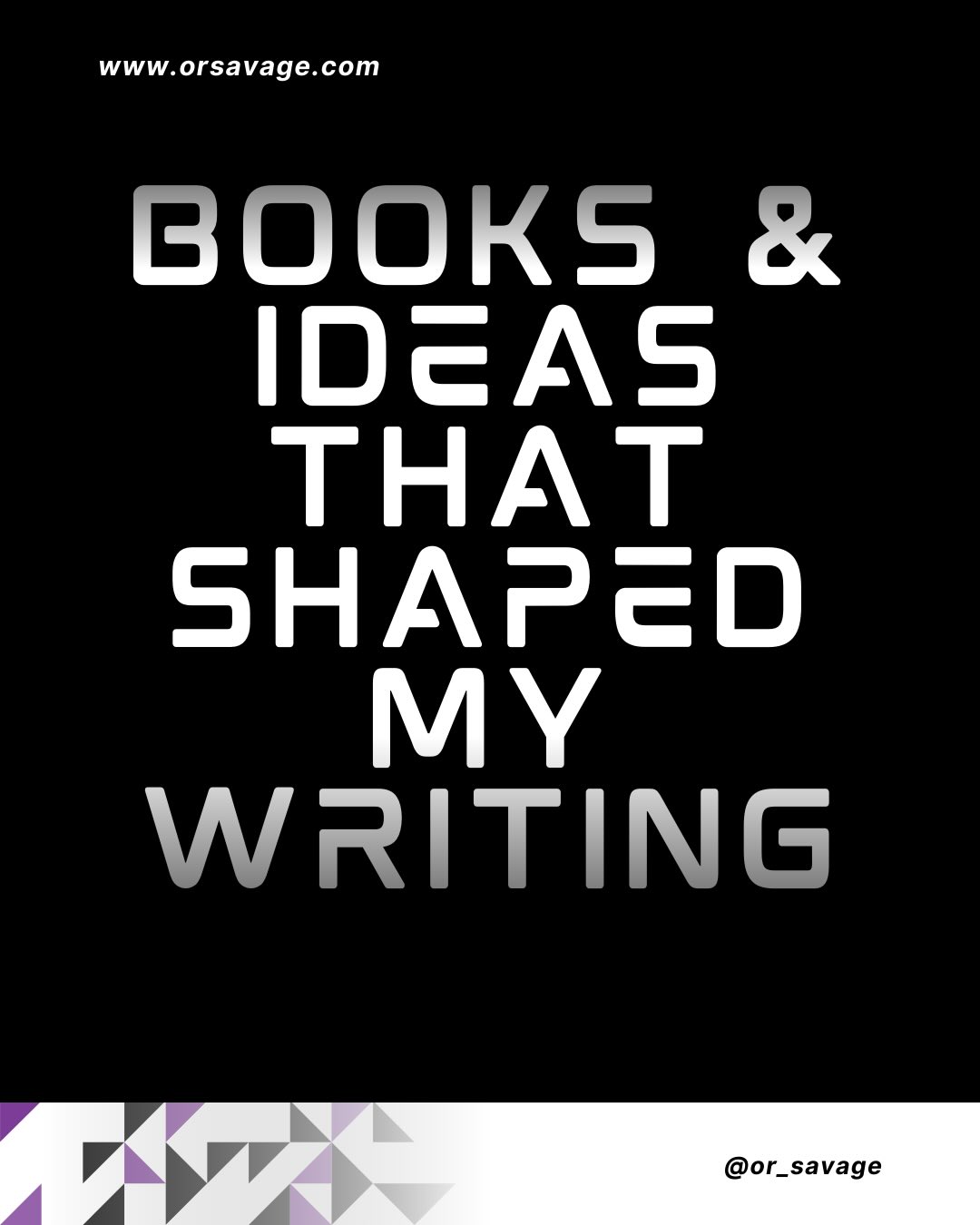 www.orsavage.com

BOOKS & IDEAS THAT SHAPED MY WRITING

@or_savage